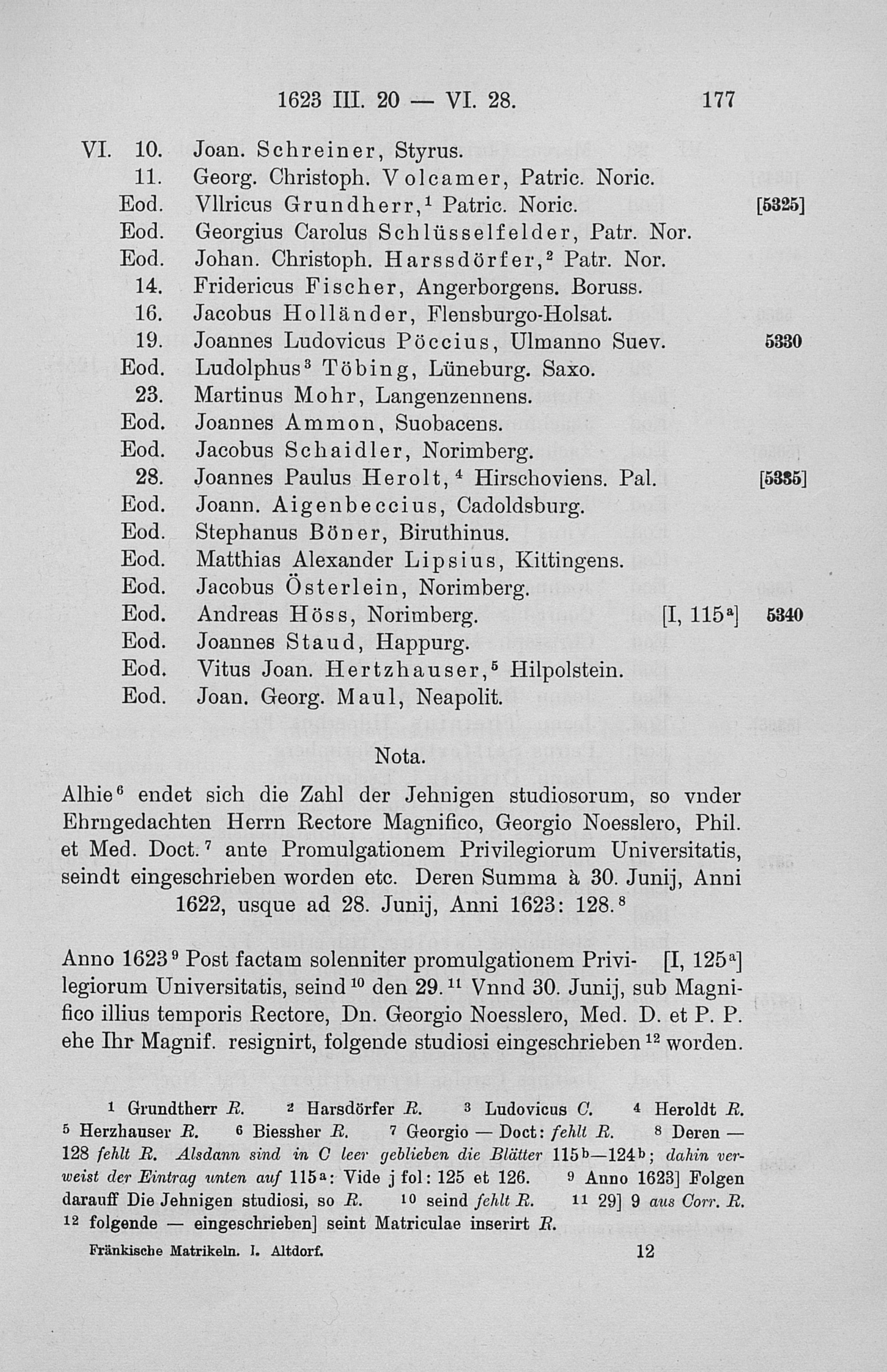 1623 III. 20 — VI. 28. 177

VI. 10. Joan. Schreiner, Styrus.
11. Georg. Christoph. Volcamer, Patric. Noric.
Eod. Vllricus Grundherr,$^{1}$ Patric. Noric. [5325]
Eod. Georgius Carolus Schlüsselfelder, Patr. Nor.
Eod. Johan. Christoph. Harssdörfer,$^{2}$ Patr. Nor.
14. Fridericus Fischer, Angerborgens. Boruss.
16. Jacobus Holländer, Flensburgo-Holsat.
19. Joannes Ludovicus Pöccius, Ulmanno Suev. 5330
Eod. Ludolphus$^{3}$ Töbing, Lüneburg. Saxo.
23. Martinus Mohr, Langenzennens.
Eod. Joannes Ammon, Suobacens.
Eod. Jacobus Schaidler, Norimberg.
28. Joannes Paulus Herolt,$^{4}$ Hirschoviens. Pal. [5335]
Eod. Joann. Aigenbeccius, Cadoldsburg.
Eod. Stephanus Böner, Biruthinus.
Eod. Matthias Alexander Lipsius, Kittingens.
Eod. Jacobus Österlein, Norimberg.
Eod. Andreas Höss, Norimberg. [I, 115$^{a}$] 5340
Eod. Joannes Staud, Happurg.
Eod. Vitus Joan. Hertzhauser,$^{5}$ Hilpolstein.
Eod. Joan. Georg. Maul, Neapolit.

Nota.

Alhie$^{6}$ endet sich die Zahl der Jehnigen studiosorum, so vnder Ehrngedachten Herrn Rectore Magnifico, Georgio Noesslero, Phil. et Med. Doct.$^{7}$ ante Promulgationem Privilegiorum Universitatis, seindt eingeschrieben worden etc. Deren Summa à 30. Junij, Anni 1622, usque ad 28. Junij, Anni 1623: 128.$^{8}$

Anno 1623$^{9}$ Post factam solenniter promulgationem Privilegiorum Universitatis, seind$^{10}$ den 29.$^{11}$ Vnnd 30. Junij, sub Magnifico illius temporis Rectore, Dn. Georgio Noesslero, Med. D. et P. P. ehe Ihr Magnif. resignirt, folgende studiosi eingeschrieben$^{12}$ worden. [I, 125$^{a}$]

$^{1}$ Grundtherr R. $^{2}$ Harsdörfer R. $^{3}$ Ludovicus C. $^{4}$ Heroldt R. $^{5}$ Herzhauser R. $^{6}$ Biessher R. $^{7}$ Georgio — Doct: fehlt R. $^{8}$ Deren — 128 fehlt R. Alsdann sind in C leer geblieben die Blätter 115$^{b}$—124$^{b}$; dahin verweist der Eintrag unten auf 115$^{a}$: Vide j fol: 125 et 126. $^{9}$ Anno 1623] Folgen darauff Die Jehnigen studiosi, so R. $^{10}$ seind fehlt R. $^{11}$ 29] 9 aus Corr. R. $^{12}$ folgende — eingeschrieben] seint Matriculae inserirt R.

Fränkische Matrikeln. I. Altdorf. 12